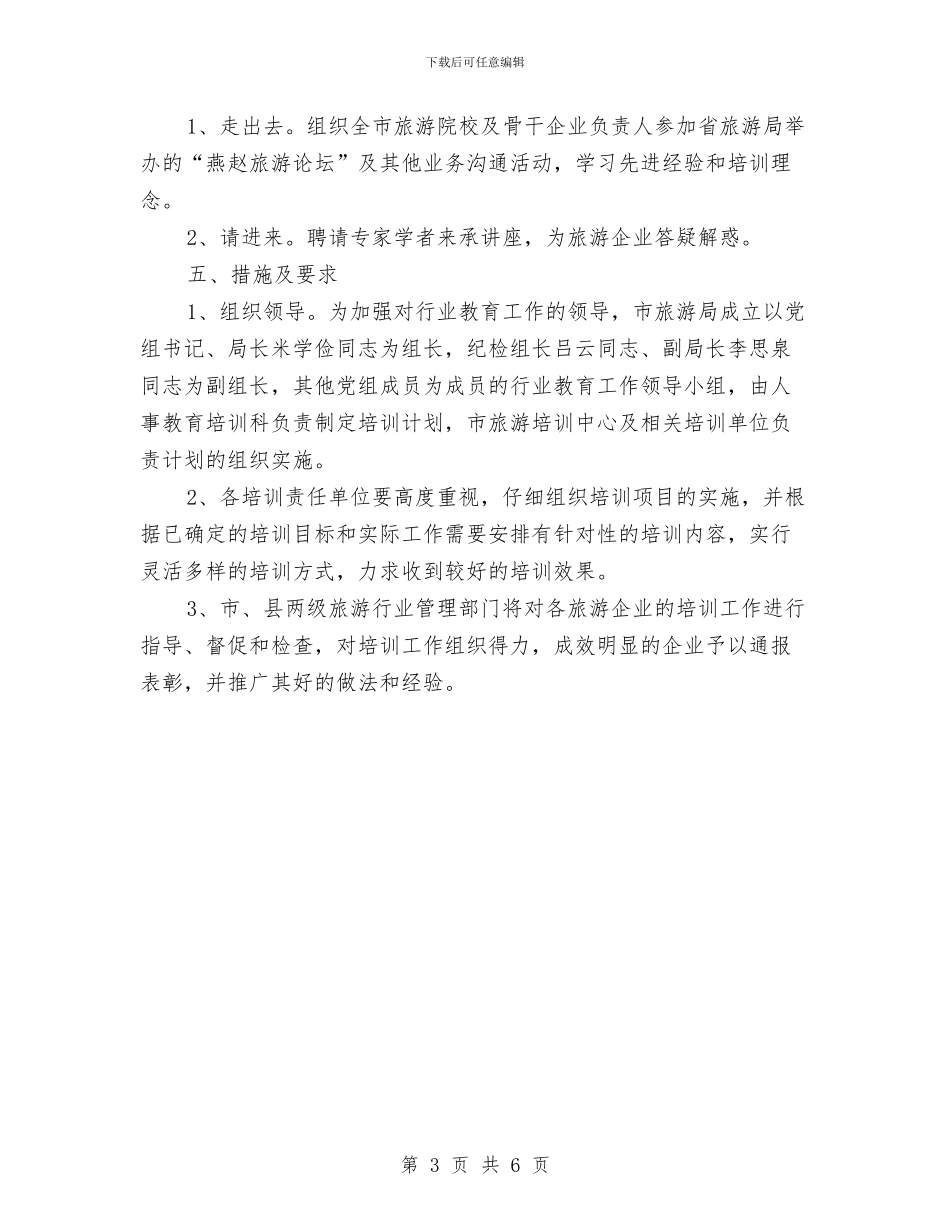 下载后可任意编辑

1、走出去。组织全市旅游院校及骨干企业负责人参加省旅游局举办的“燕赵旅游论坛”及其他业务沟通活动，学习先进经验和培训理念。

2、请进来。聘请专家学者来承讲座，为旅游企业答疑解惑。

五、措施及要求

1、组织领导。为加强对行业教育工作的领导，市旅游局成立以党组书记、局长米学俭同志为组长，纪检组长吕云同志、副局长李思泉同志为副组长，其他党组成员为成员的行业教育工作领导小组，由人事教育培训科负责制定培训计划，市旅游培训中心及相关培训单位负责计划的组织实施。

2、各培训责任单位要高度重视，仔细组织培训项目的实施，并根据已确定的培训目标和实际工作需要安排有针对性的培训内容，实行灵活多样的培训方式，力求收到较好的培训效果。

3、市、县两级旅游行业管理部门将对各旅游企业的培训工作进行指导、督促和检查，对培训工作组织得力，成效明显的企业予以通报表彰，并推广其好的做法和经验。

第 3 页 共 6 页